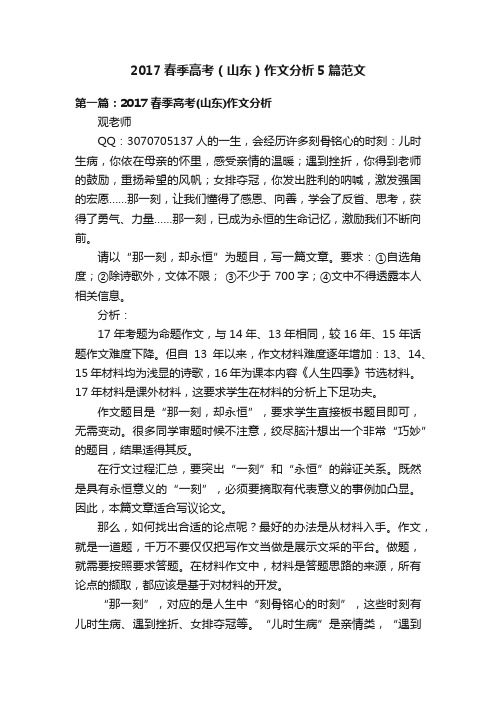 2017 春季高考（山东）作文分析 5 篇范文

第一篇：2017 春季高考(山东)作文分析

观老师

QQ：3070705137 人的一生，会经历许多刻骨铭心的时刻：儿时生病，你依在母亲的怀里，感受亲情的温暖；遇到挫折，你得到老师的鼓励，重扬希望的风帆；女排夺冠，你发出胜利的呐喊，激发强国的宏愿……那一刻，让我们懂得了感恩、向善，学会了反省、思考，获得了勇气、力量……那一刻，已成为永恒的生命记忆，激励我们不断向前。

请以“那一刻，却永恒”为题目，写一篇文章。要求：①自选角度；②除诗歌外，文体不限；③不少于 700 字；④文中不得透露本人相关信息。

分析：

17 年考题为命题作文，与 14 年、13 年相同，较 16 年、15 年话题作文难度下降。但自 13 年以来，作文材料难度逐年增加：13、14、15 年材料均为浅显的诗歌，16 年为课本内容《人生四季》节选材料。17 年材料是课外材料，这要求学生在材料的分析上下足功夫。

作文题目是“那一刻，却永恒”，要求学生直接板书题目即可，无需变动。很多同学审题时候不注意，绞尽脑汁想出一个非常“巧妙”的题目，结果适得其反。

在行文过程汇总，要突出“一刻”和“永恒”的辩证关系。既然是具有永恒意义的“一刻”，必须要摘取有代表意义的事例加凸显。因此，本篇文章适合写议论文。

那么，如何找出合适的论点呢？最好的办法是从材料入手。作文，就是一道题，千万不要仅仅把写作文当做是展示文采的平台。做题，就需要按照要求答题。在材料作文中，材料是答题思路的来源，所有论点的撷取，都应该是基于对材料的开发。

“那一刻”，对应的是人生中“刻骨铭心的时刻”，这些时刻有儿时生病、遇到挫折、女排夺冠等。“儿时生病”是亲情类，“遇到